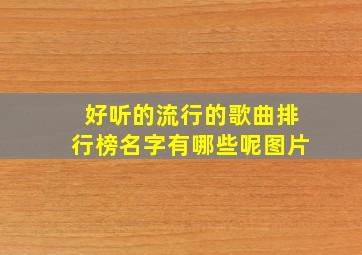 好听的流行的歌曲排行榜名字有哪些呢图片